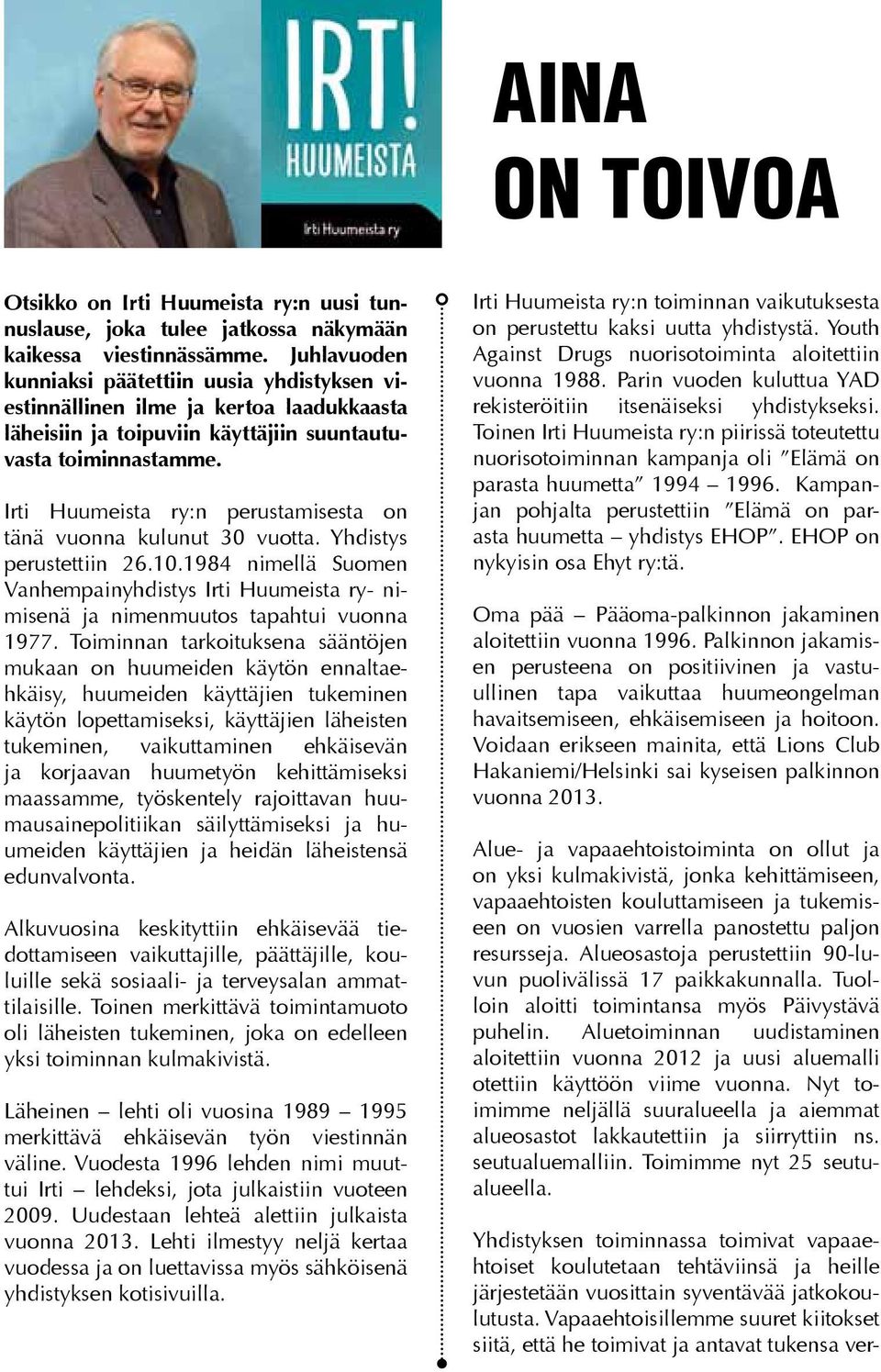 IRT! HUUMEISTA

Irti Huumeista ry

AINA ON TOIVOA

Otsikko on Irti Huumeista ry:n uusi tunnuslause, joka tulee jatkossa näkymään kaikessa viestinnässämme. Juhlavuoden kunniaksi päätettiin uusia yhdistyksen viestinnällinen ilme ja kertoa laadukkaasta läheisiin ja toipuviin käyttäjiin suuntautuvasta toiminnastamme.

Irti Huumeista ry:n perustamisesta on tänä vuonna kulunut 30 vuotta. Yhdistys perustettiin 26.10.1984 nimellä Suomen Vanhempainyhdistys Irti Huumeista ry- nimisenä ja nimenmuutos tapahtui vuonna 1977. Toiminnan tarkoituksena sääntöjen mukaan on huumeiden käytön ennaltaehkäisy, huumeiden käyttäjien tukeminen käytön lopettamiseksi, käyttäjien läheisten tukeminen, vaikuttaminen ehkäisevän ja korjaavan huumetyön kehittämiseksi maassamme, työskentely rajoittavan huumausainepolitiikan säilyttämiseksi ja huumeiden käyttäjien ja heidän läheistensä edunvalvonta.

Alkuvuosina keskityttiin ehkäisevää tiedottamiseen vaikuttajille, päättäjille, kouluille sekä sosiaali- ja terveysalan ammattilaisille. Toinen merkittävä toimintamuoto oli läheisten tukeminen, joka on edelleen yksi toiminnan kulmakivistä.

Läheinen – lehti oli vuosina 1989 – 1995 merkittävä ehkäisevän työn viestinnän väline. Vuodesta 1996 lehden nimi muuttui Irti – lehdeksi, jota julkaistiin vuoteen 2009. Uudestaan lehteä alettiin julkaista vuonna 2013. Lehti ilmestyy neljä kertaa vuodessa ja on luettavissa myös sähköisenä yhdistyksen kotisivuilla.

Irti Huumeista ry:n toiminnan vaikutuksesta on perustettu kaksi uutta yhdistystä. Youth Against Drugs nuorisotoiminta aloitettiin vuonna 1988. Parin vuoden kuluttua YAD rekisteröitiin itsenäiseksi yhdistykseksi. Toinen Irti Huumeista ry:n piirissä toteutettu nuorisotoiminnan kampanja oli ”Elämä on parasta huumetta” 1994 – 1996. Kampanjan pohjalta perustettiin ”Elämä on parasta huumetta – yhdistys EHOP”. EHOP on nykyisin osa Ehyt ry:tä.

Oma pää – Pääoma-palkinnon jakaminen aloitettiin vuonna 1996. Palkinnon jakamisen perusteena on positiivinen ja vastuullinen tapa vaikuttaa huumeongelman havaitsemiseen, ehkäisemiseen ja hoitoon. Voidaan erikseen mainita, että Lions Club Hakaniemi/Helsinki sai kyseisen palkinnon vuonna 2013.

Alue- ja vapaaehtoistoiminta on ollut ja on yksi kulmakivistä, jonka kehittämiseen, vapaaehtoisten kouluttamiseen ja tukemiseen on vuosien varrella panostettu paljon resursseja. Alueosastoja perustettiin 90-luvun puolivälissä 17 paikkakunnalla. Tuolloin aloitti toimintansa myös Päivystävä puhelin. Aluetoiminnan uudistaminen aloitettiin vuonna 2012 ja uusi aluemalli otettiin käyttöön viime vuonna. Nyt toimimme neljällä suuralueella ja aiemmat alueosastot lakkautettiin ja siirryttiin ns. seutualuemalliin. Toimimme nyt 25 seutualueella.

Yhdistyksen toiminnassa toimivat vapaaehtoiset koulutetaan tehtäviinsä ja heille järjestetään vuosittain syventävää jatkokoulutusta. Vapaaehtoisillemme suuret kiitokset siitä, että he toimivat ja antavat tukensa ver-